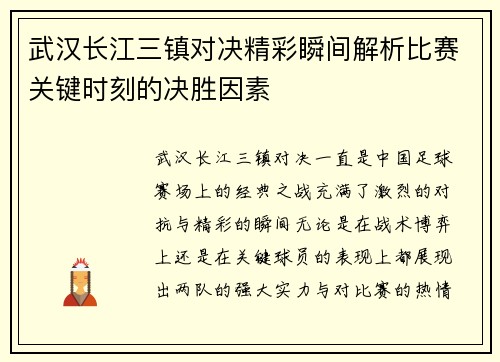 武汉长江三镇对决精彩瞬间解析比赛关键时刻的决胜因素

武汉长江三镇对决一直是中国足球赛场上的经典之战充满了激烈的对抗与精彩的瞬间无论是在战术博弈上还是在关键球员的表现上都展现出两队的强大实力与对比赛的热情